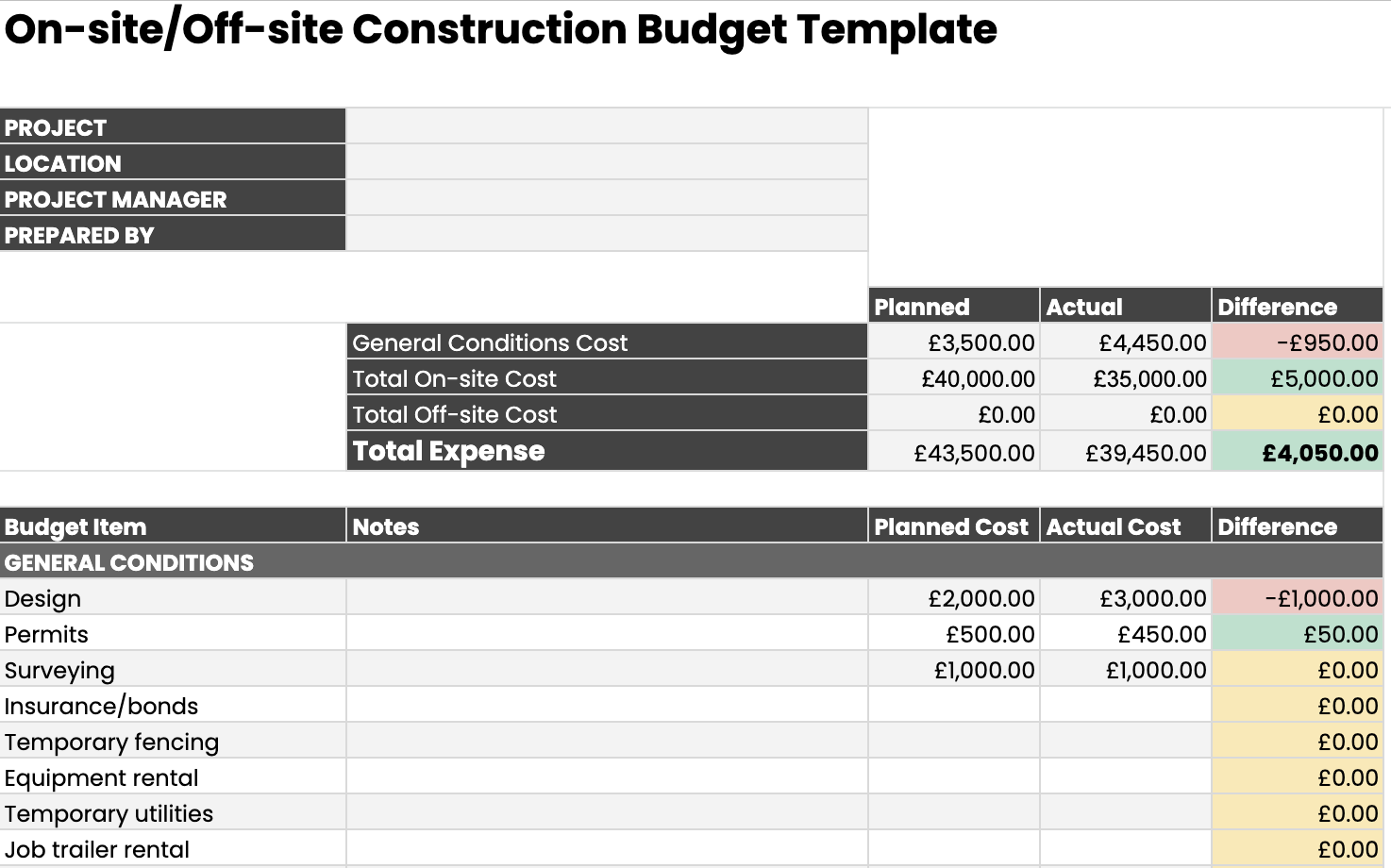 On-site/Off-site Construction Budget Template

| PROJECT | |
|---|---|
| LOCATION | |
| PROJECT MANAGER | |
| PREPARED BY | |

| | Planned | Actual | Difference |
|---|---|---|---|
| General Conditions Cost | £3,500.00 | £4,450.00 | -£950.00 |
| Total On-site Cost | £40,000.00 | £35,000.00 | £5,000.00 |
| Total Off-site Cost | £0.00 | £0.00 | £0.00 |
| Total Expense | £43,500.00 | £39,450.00 | £4,050.00 |

| Budget Item | Notes | Planned Cost | Actual Cost | Difference |
|---|---|---|---|---|
| GENERAL CONDITIONS | | | | |
| Design | | £2,000.00 | £3,000.00 | -£1,000.00 |
| Permits | | £500.00 | £450.00 | £50.00 |
| Surveying | | £1,000.00 | £1,000.00 | £0.00 |
| Insurance/bonds | | | | £0.00 |
| Temporary fencing | | | | £0.00 |
| Equipment rental | | | | £0.00 |
| Temporary utilities | | | | £0.00 |
| Job trailer rental | | | | £0.00 |